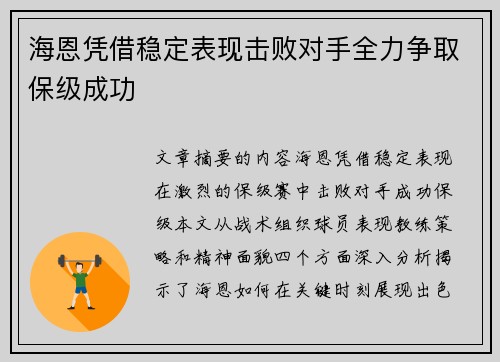 海恩凭借稳定表现击败对手全力争取保级成功

文章摘要的内容海恩凭借稳定表现在激烈的保级赛中击败对手成功保级本文从战术组织球员表现教练策略和精神面貌四个方面深入分析揭示了海恩如何在关键时刻展现出色